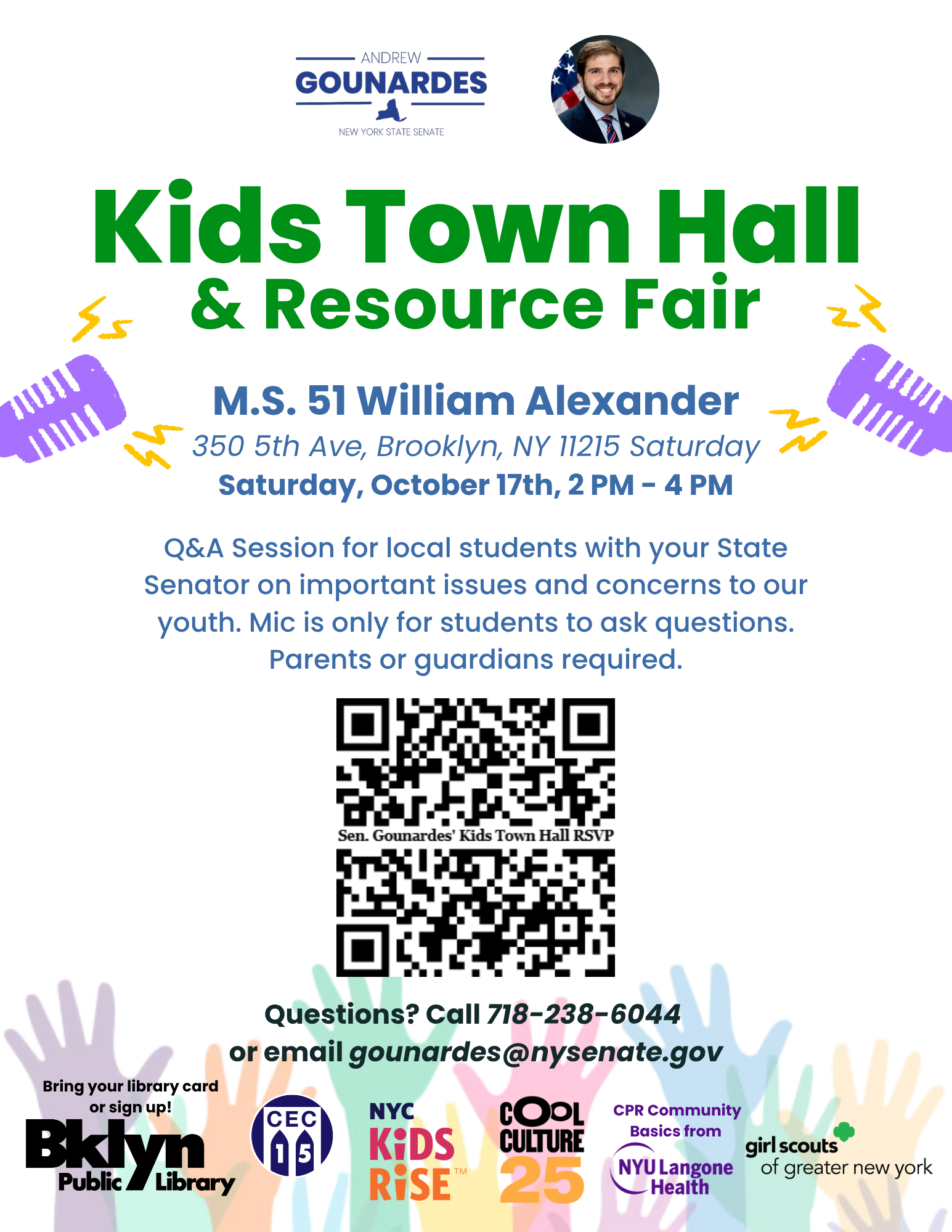 ANDREW
GOUNARDES
NEW YORK STATE SENATE

Kids Town Hall
& Resource Fair

M.S. 51 William Alexander
350 5th Ave, Brooklyn, NY 11215 Saturday
Saturday, October 17th, 2 PM - 4 PM

Q&A Session for local students with your State Senator on important issues and concerns to our youth. Mic is only for students to ask questions. Parents or guardians required.

Sen. Gounardes' Kids Town Hall RSVP

Questions? Call 718-238-6044
or email gounardes@nysenate.gov

Bring your library card or sign up!
Bklyn Public Library

CEC 15

NYC KiDS RiSE™

COOL CULTURE 25

CPR Community Basics from
NYU Langone Health

girl scouts of greater new york